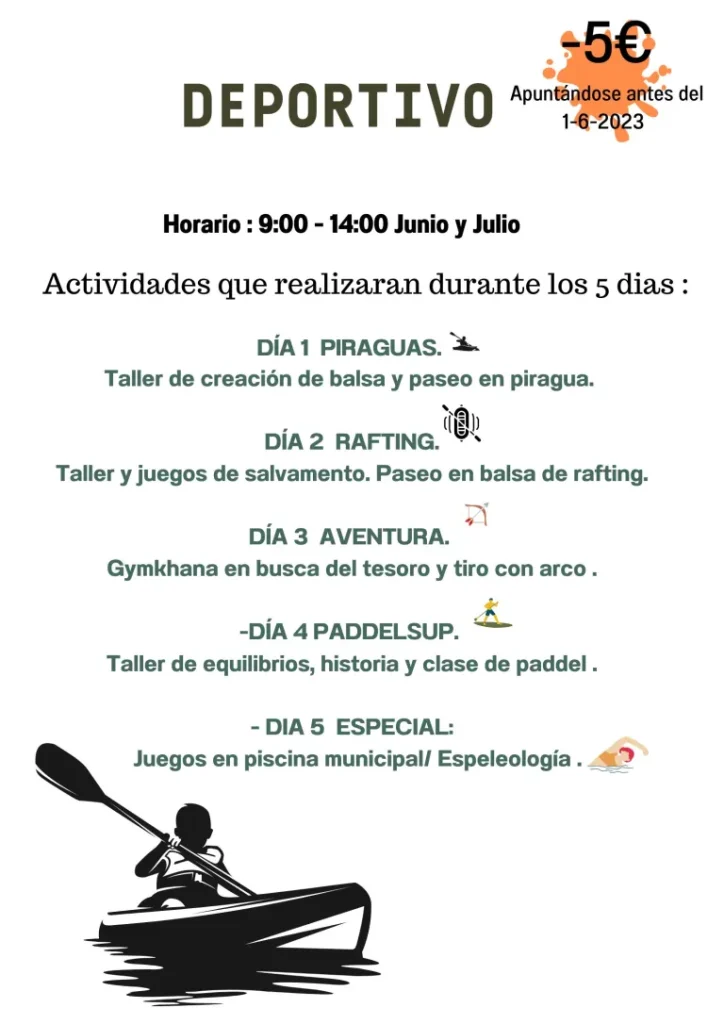 DEPORTIVO

-5€
Apuntándose antes del 1-6-2023

Horario : 9:00 - 14:00 Junio y Julio

Actividades que realizaran durante los 5 dias :

DÍA 1 PIRAGUAS.
Taller de creación de balsa y paseo en piragua.

DÍA 2 RAFTING.
Taller y juegos de salvamento. Paseo en balsa de rafting.

DÍA 3 AVENTURA.
Gymkhana en busca del tesoro y tiro con arco .

-DÍA 4 PADDELSUP.
Taller de equilibrios, historia y clase de paddel .

- DIA 5 ESPECIAL:
Juegos en piscina municipal/ Espeleología .